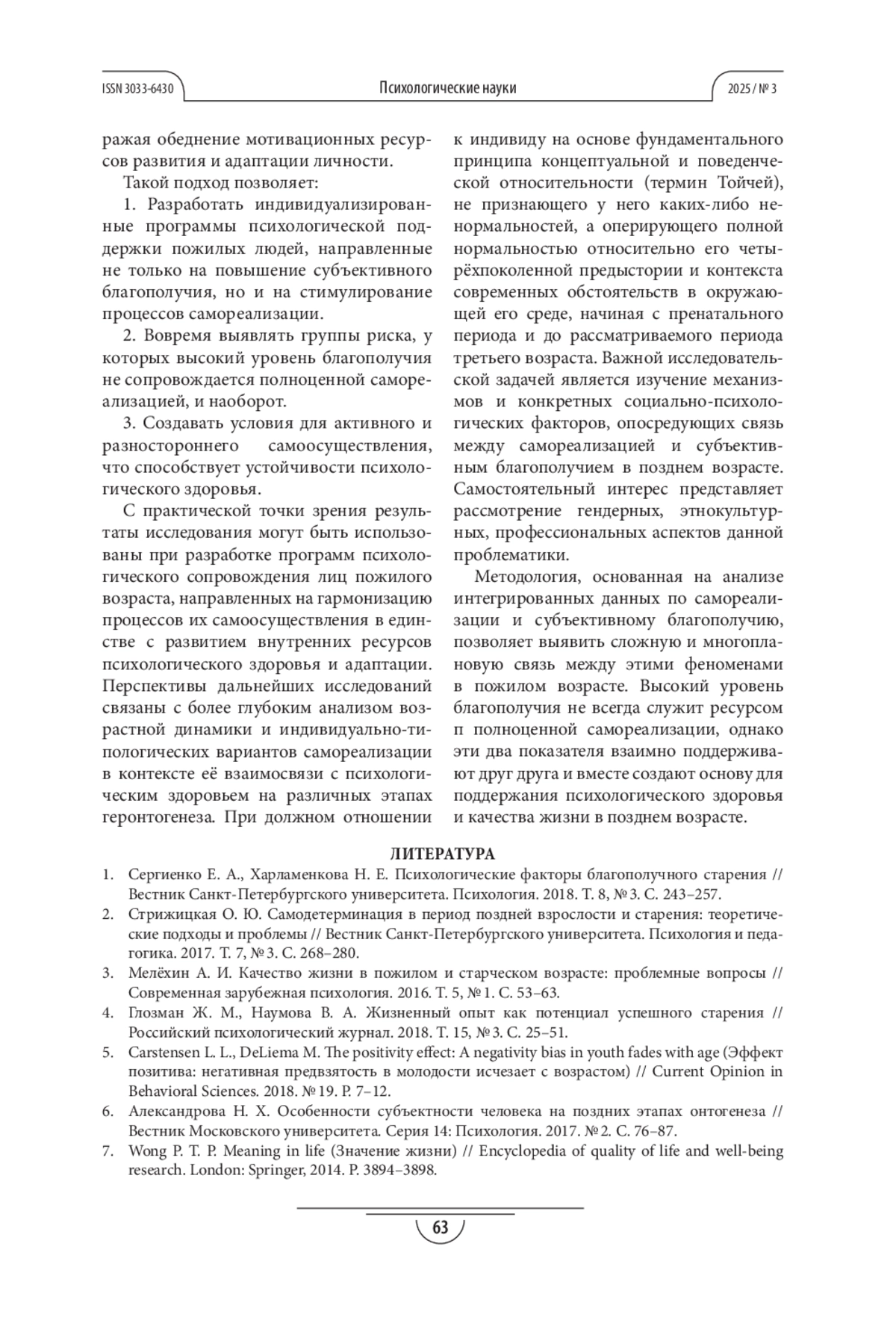 ISSN 3033-6430 Психологические науки 2025 / № 3

ражая обеднение мотивационных ресурсов развития и адаптации личности.

Такой подход позволяет:

1. Разработать индивидуализированные программы психологической поддержки пожилых людей, направленные не только на повышение субъективного благополучия, но и на стимулирование процессов самореализации.

2. Вовремя выявлять группы риска, у которых высокий уровень благополучия не сопровождается полноценной самореализацией, и наоборот.

3. Создавать условия для активного и разностороннего самоосуществления, что способствует устойчивости психологического здоровья.

С практической точки зрения результаты исследования могут быть использованы при разработке программ психологического сопровождения лиц пожилого возраста, направленных на гармонизацию процессов их самоосуществления в единстве с развитием внутренних ресурсов психологического здоровья и адаптации. Перспективы дальнейших исследований связаны с более глубоким анализом возрастной динамики и индивидуально-типологических вариантов самореализации в контексте её взаимосвязи с психологическим здоровьем на различных этапах геронтогенеза. При должном отношении к индивиду на основе фундаментального принципа концептуальной и поведенческой относительности (термин Тойчей), не признающего у него каких-либо ненормальностей, а оперирующего полной нормальностью относительно его четырёхпоколенной предыстории и контекста современных обстоятельств в окружающей его среде, начиная с пренатального периода и до рассматриваемого периода третьего возраста. Важной исследовательской задачей является изучение механизмов и конкретных социально-психологических факторов, опосредующих связь между самореализацией и субъективным благополучием в позднем возрасте. Самостоятельный интерес представляет рассмотрение гендерных, этнокультурных, профессиональных аспектов данной проблематики.

Методология, основанная на анализе интегрированных данных по самореализации и субъективному благополучию, позволяет выявить сложную и многоплановую связь между этими феноменами в пожилом возрасте. Высокий уровень благополучия не всегда служит ресурсом п полноценной самореализации, однако эти два показателя взаимно поддерживают друг друга и вместе создают основу для поддержания психологического здоровья и качества жизни в позднем возрасте.

ЛИТЕРАТУРА

1. Сергиенко Е. А., Харламенкова Н. Е. Психологические факторы благополучного старения // Вестник Санкт-Петербургского университета. Психология. 2018. Т. 8, № 3. С. 243–257.
2. Стрижицкая О. Ю. Самодетерминация в период поздней взрослости и старения: теоретические подходы и проблемы // Вестник Санкт-Петербургского университета. Психология и педагогика. 2017. Т. 7, № 3. С. 268–280.
3. Мелёхин А. И. Качество жизни в пожилом и старческом возрасте: проблемные вопросы // Современная зарубежная психология. 2016. Т. 5, № 1. С. 53–63.
4. Глозман Ж. М., Наумова В. А. Жизненный опыт как потенциал успешного старения // Российский психологический журнал. 2018. Т. 15, № 3. С. 25–51.
5. Carstensen L. L., DeLiema M. The positivity effect: A negativity bias in youth fades with age (Эффект позитива: негативная предвзятость в молодости исчезает с возрастом) // Current Opinion in Behavioral Sciences. 2018. № 19. P. 7–12.
6. Александрова Н. Х. Особенности субъектности человека на поздних этапах онтогенеза // Вестник Московского университета. Серия 14: Психология. 2017. № 2. С. 76–87.
7. Wong P. T. P. Meaning in life (Значение жизни) // Encyclopedia of quality of life and well-being research. London: Springer, 2014. P. 3894–3898.

63